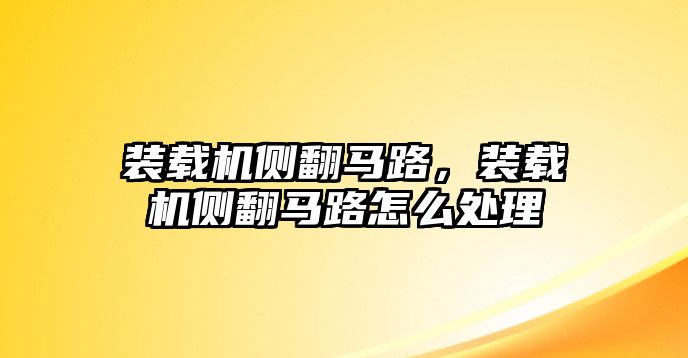 装载机侧翻马路，装载机侧翻马路怎么处理